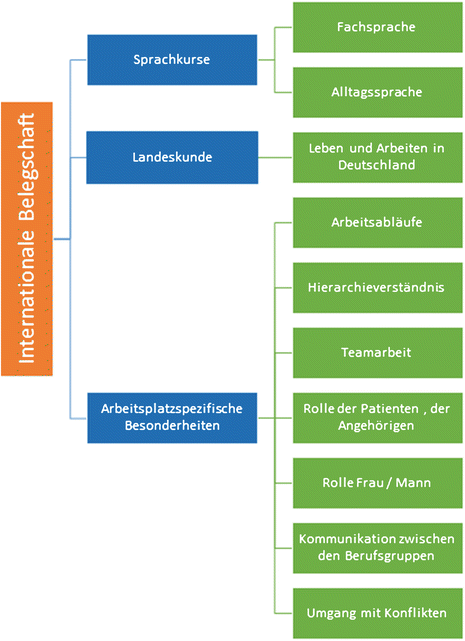 Internationale Belegschaft

Sprachkurse

Fachsprache

Alltagssprache

Landeskunde

Leben und Arbeiten in Deutschland

Arbeitsplatzspezifische Besonderheiten

Arbeitsabläufe

Hierarchieverständnis

Teamarbeit

Rolle der Patienten , der Angehörigen

Rolle Frau / Mann

Kommunikation zwischen den Berufsgruppen

Umgang mit Konflikten